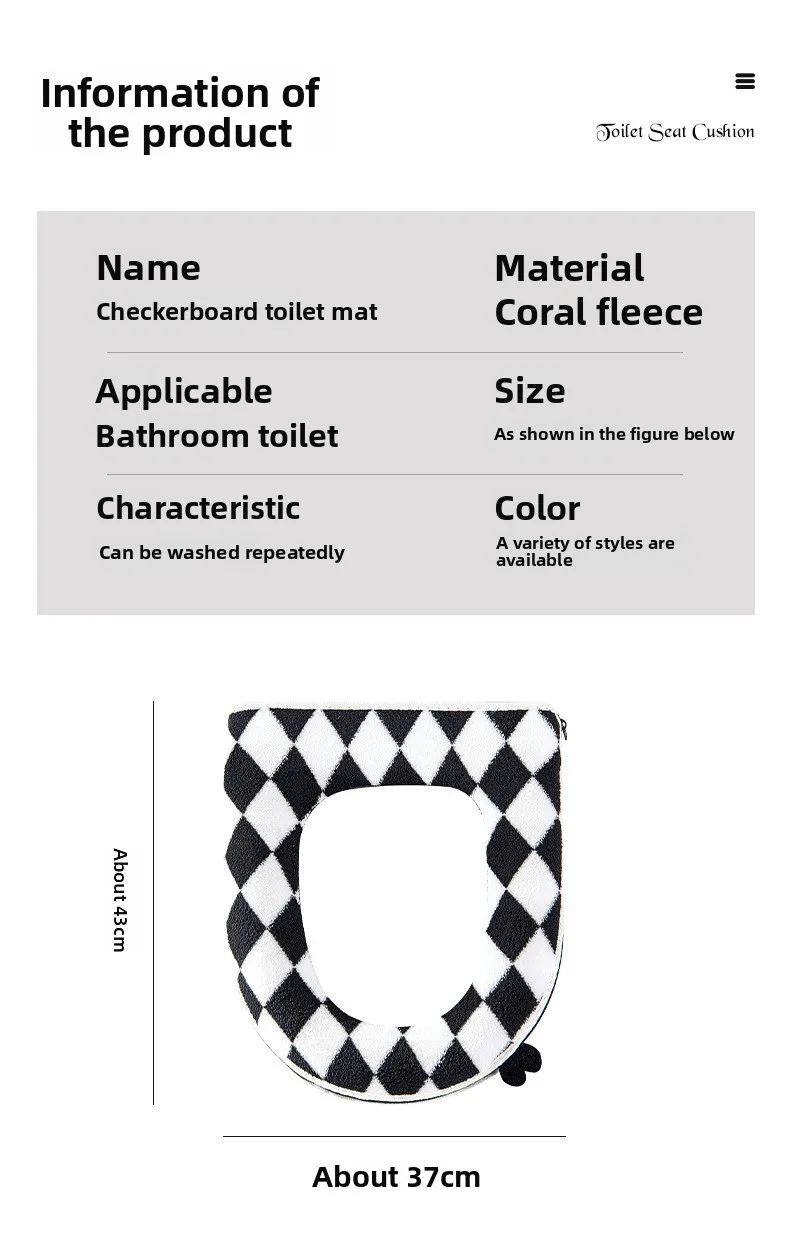 Information of the product

Toilet Seat Cushion

Name
Checkerboard toilet mat

Material
Coral fleece

Applicable
Bathroom toilet

Size
As shown in the figure below

Characteristic
Can be washed repeatedly

Color
A variety of styles are available

About 43cm

About 37cm